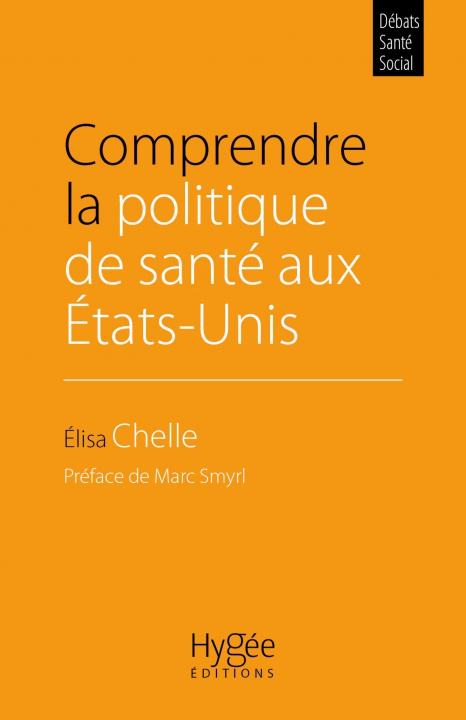 Débats
Santé
Social

Comprendre
la politique
de santé aux
États-Unis

Élisa Chelle

Préface de Marc Smyrl

Hygée
ÉDITIONS